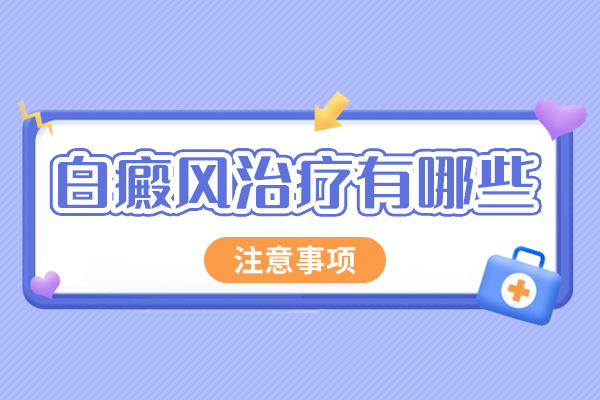 白癜风治疗有哪些

注意事项